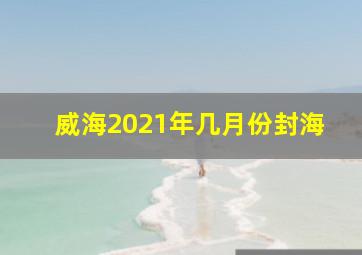 威海2021年几月份封海